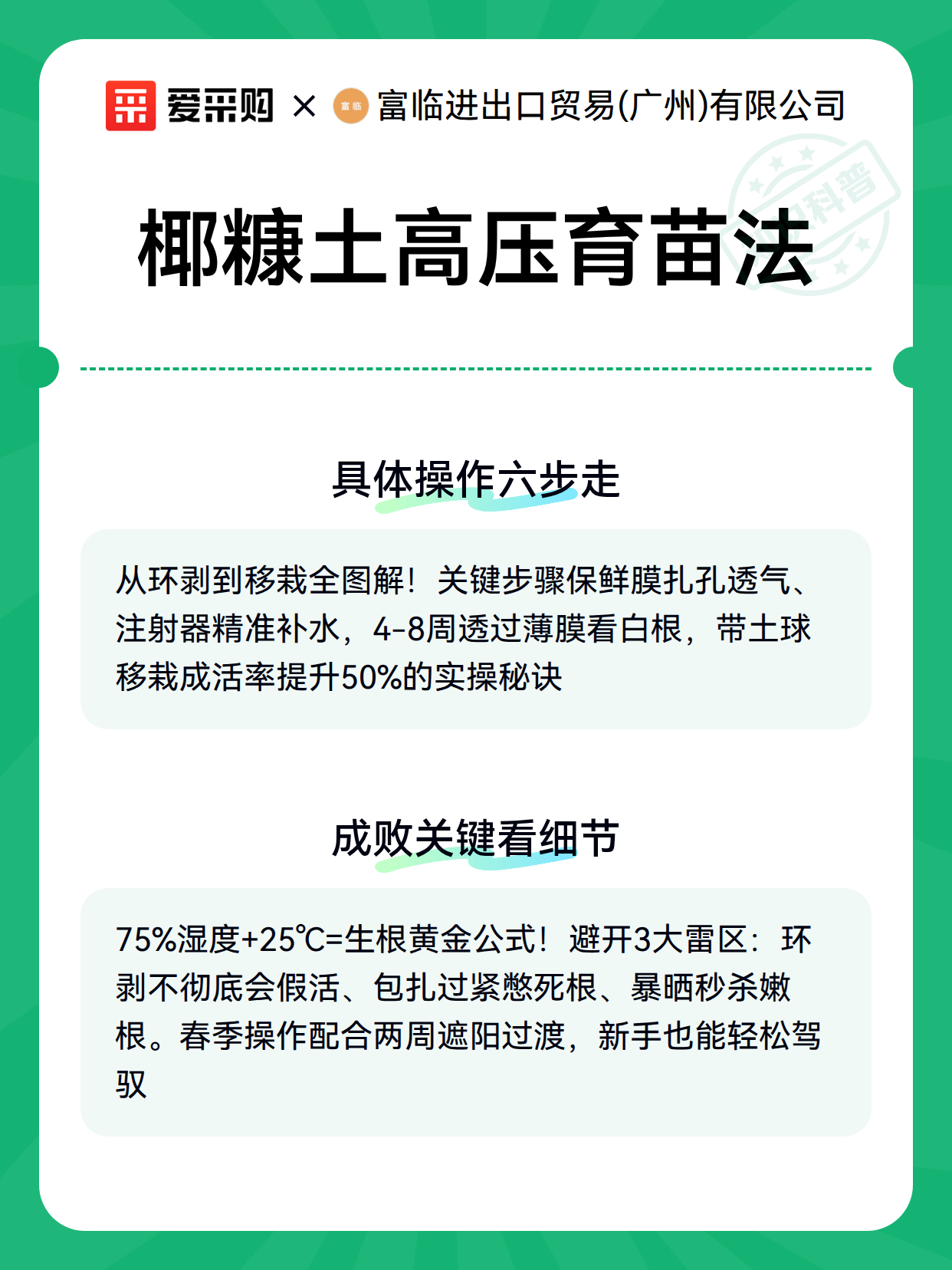 爱采购 × 富临 富临进出口贸易(广州)有限公司

科普

椰糠土高压育苗法

具体操作六步走

从环剥到移栽全图解！关键步骤保鲜膜扎孔透气、注射器精准补水，4-8周透过薄膜看白根，带土球移栽成活率提升50%的实操秘诀

成败关键看细节

75%湿度+25℃=生根黄金公式！避开3大雷区：环剥不彻底会假活、包扎过紧憋死根、暴晒秒杀嫩根。春季操作配合两周遮阳过渡，新手也能轻松驾驭